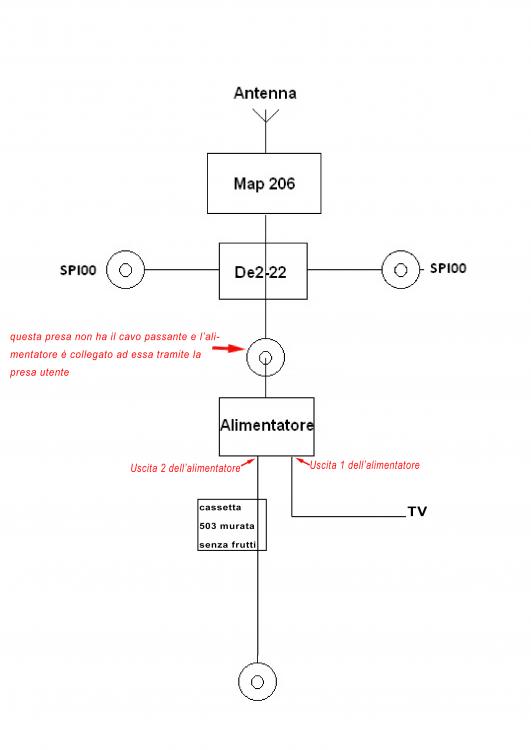 Antenna

Map 206

SPI00

De2-22

SPI00

questa presa non ha il cavo passante e l'alimentatore è collegato ad essa tramite la presa utente

Alimentatore

Uscita 2 dell'alimentatore

Uscita 1 dell'alimentatore

cassetta 503 murata senza frutti

TV